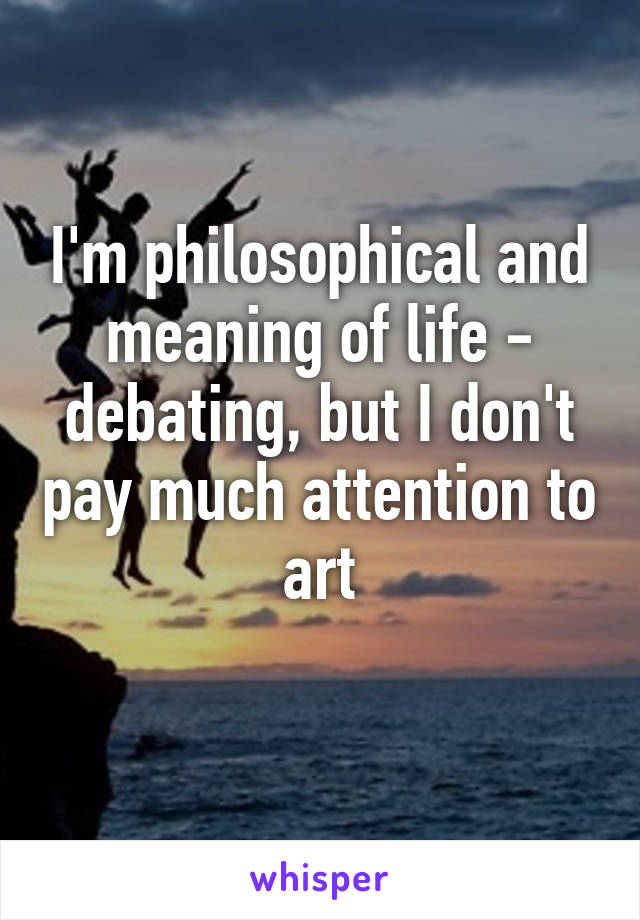 I'm philosophical and meaning of life - debating, but I don't pay much attention to art

whisper